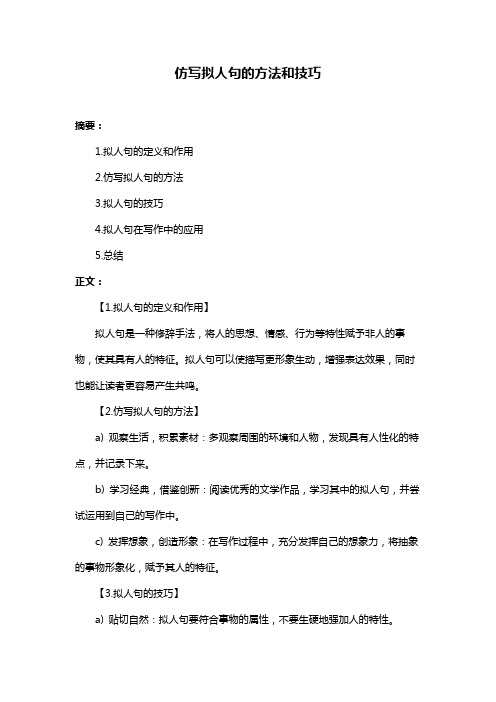 仿写拟人句的方法和技巧

摘要：

1.拟人句的定义和作用

2.仿写拟人句的方法

3.拟人句的技巧

4.拟人句在写作中的应用

5.总结

正文：

【1.拟人句的定义和作用】

拟人句是一种修辞手法，将人的思想、情感、行为等特性赋予非人的事物，使其具有人的特征。拟人句可以使描写更形象生动，增强表达效果，同时也能让读者更容易产生共鸣。

【2.仿写拟人句的方法】

a) 观察生活，积累素材：多观察周围的环境和人物，发现具有人性化的特点，并记录下来。

b) 学习经典，借鉴创新：阅读优秀的文学作品，学习其中的拟人句，并尝试运用到自己的写作中。

c) 发挥想象，创造形象：在写作过程中，充分发挥自己的想象力，将抽象的事物形象化，赋予其人的特征。

【3.拟人句的技巧】

a) 贴切自然：拟人句要符合事物的属性，不要生硬地强加人的特性。